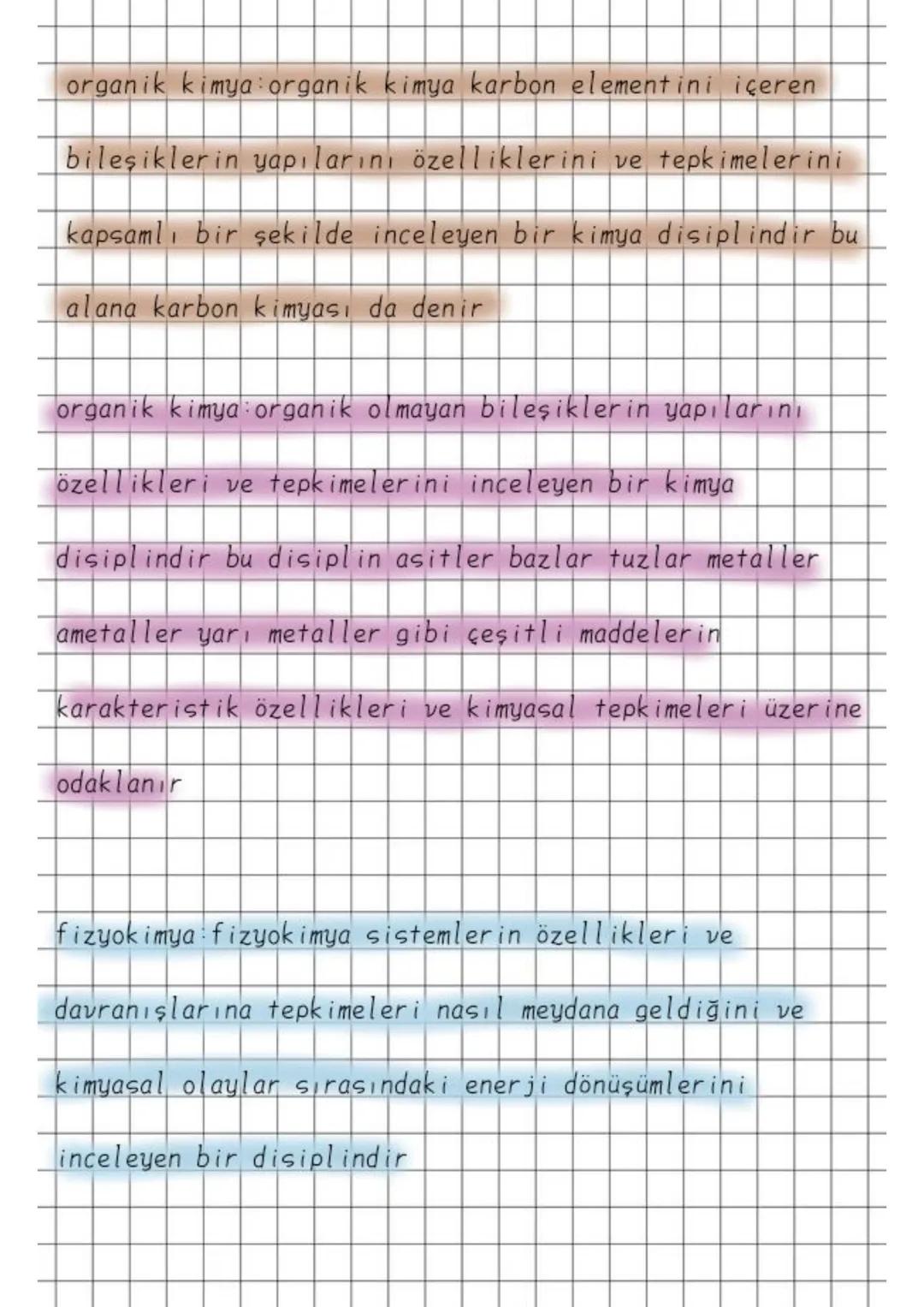 organik kimya:organik kimya karbon elementini içeren bileşiklerin yapılarını özelliklerini ve tepkimelerini kapsamlı bir şekilde inceleyen bir kimya disiplindir bu alana karbon kimyası da denir

organik kimya:organik olmayan bileşiklerin yapılarını özellikleri ve tepkimelerini inceleyen bir kimya disiplindir bu disiplin asitler bazlar tuzlar metaller ametaller yarı metaller gibi çeşitli maddelerin karakteristik özellikleri ve kimyasal tepkimeleri üzerine odaklanır

fizyokimya:fizyokimya sistemlerin özellikleri ve davranışlarına tepkimeleri nasıl meydana geldiğini ve kimyasal olaylar sırasındaki enerji dönüşümlerini inceleyen bir disiplindir